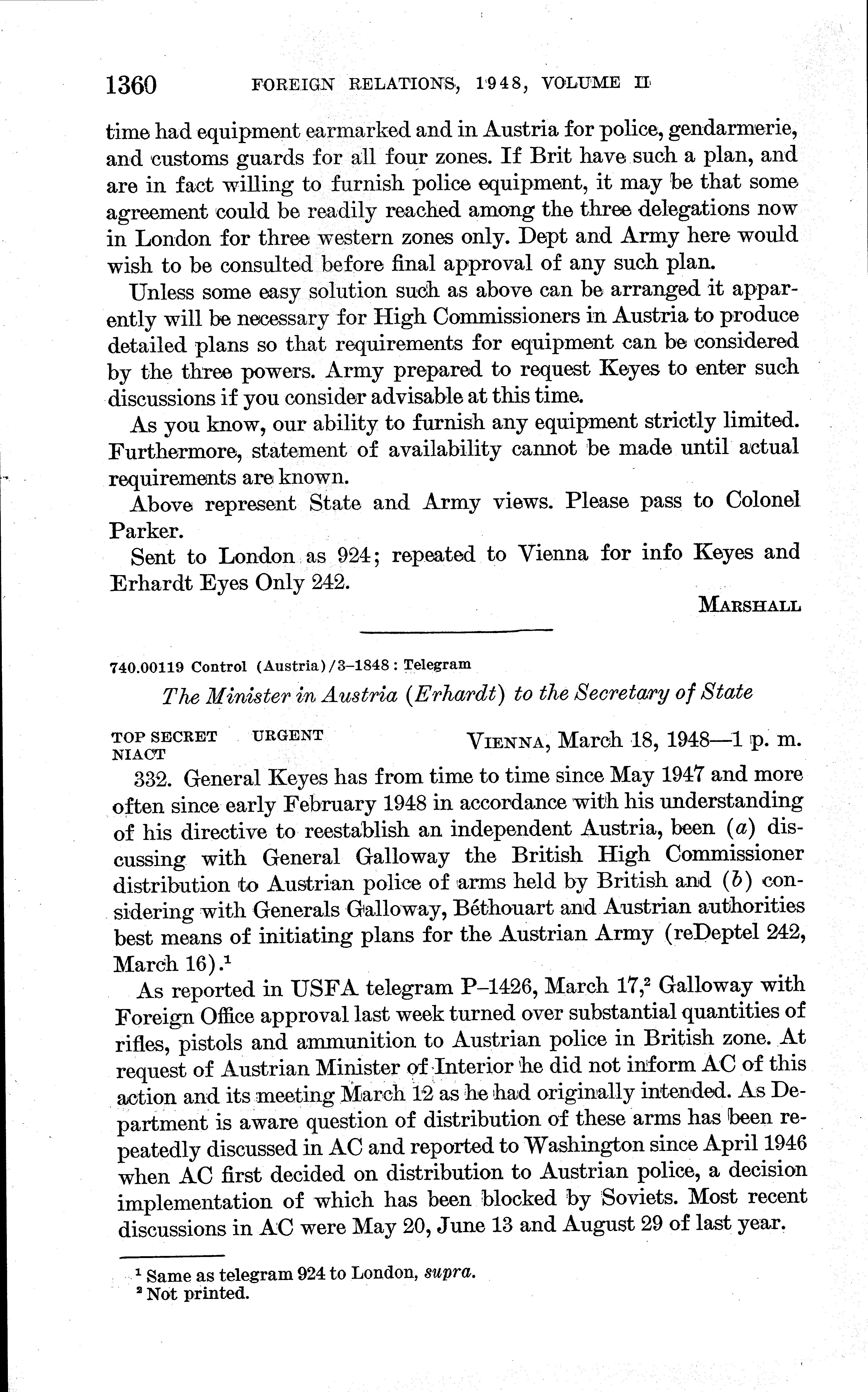 1360 FOREIGN RELATIONS, 1948, VOLUME II

time had equipment earmarked and in Austria for police, gendarmerie, and customs guards for all four zones. If Brit have such a plan, and are in fact willing to furnish police equipment, it may be that some agreement could be readily reached among the three delegations now in London for three western zones only. Dept and Army here would wish to be consulted before final approval of any such plan.

Unless some easy solution such as above can be arranged it apparently will be necessary for High Commissioners in Austria to produce detailed plans so that requirements for equipment can be considered by the three powers. Army prepared to request Keyes to enter such discussions if you consider advisable at this time.

As you know, our ability to furnish any equipment strictly limited. Furthermore, statement of availability cannot be made until actual requirements are known.

Above represent State and Army views. Please pass to Colonel Parker.

Sent to London as 924; repeated to Vienna for info Keyes and Erhardt Eyes Only 242.

MARSHALL

740.00119 Control (Austria)/3–1848: Telegram

The Minister in Austria (Erhardt) to the Secretary of State

TOP SECRET URGENT NIACT VIENNA, March 18, 1948—1 p. m.

332. General Keyes has from time to time since May 1947 and more often since early February 1948 in accordance with his understanding of his directive to reestablish an independent Austria, been (a) discussing with General Galloway the British High Commissioner distribution to Austrian police of arms held by British and (b) considering with Generals Galloway, Béthouart and Austrian authorities best means of initiating plans for the Austrian Army (reDeptel 242, March 16).$^1$

As reported in USFA telegram P–1426, March 17,$^2$ Galloway with Foreign Office approval last week turned over substantial quantities of rifles, pistols and ammunition to Austrian police in British zone. At request of Austrian Minister of Interior he did not inform AC of this action and its meeting March 12 as he had originally intended. As Department is aware question of distribution of these arms has been repeatedly discussed in AC and reported to Washington since April 1946 when AC first decided on distribution to Austrian police, a decision implementation of which has been blocked by Soviets. Most recent discussions in AC were May 20, June 13 and August 29 of last year.

$^1$ Same as telegram 924 to London, supra.
$^2$ Not printed.